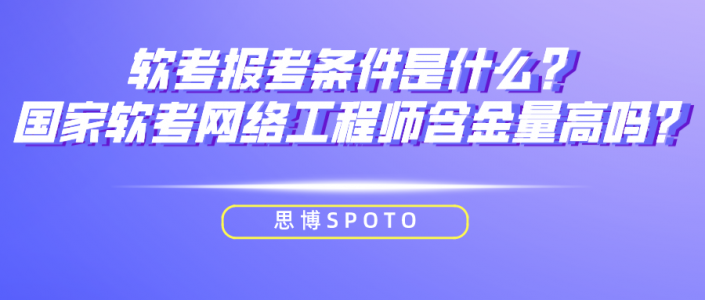 软考报考条件是什么？
国家软考网络工程师含金量高吗？

思博SPOTO